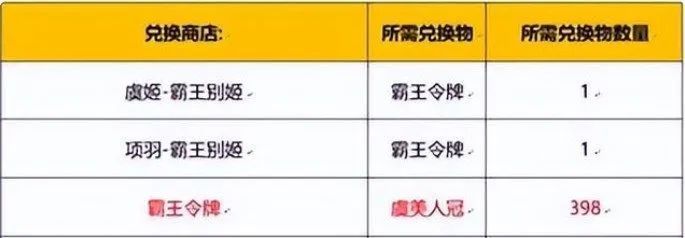 | 兑换商店: | 所需兑换物 | 所需兑换物数量 |
|---|---|---|
| 虞姬-霸王别姬 | 霸王令牌 | 1 |
| 项羽-霸王别姬 | 霸王令牌 | 1 |
| 霸王令牌 | 虞美人冠 | 398 |